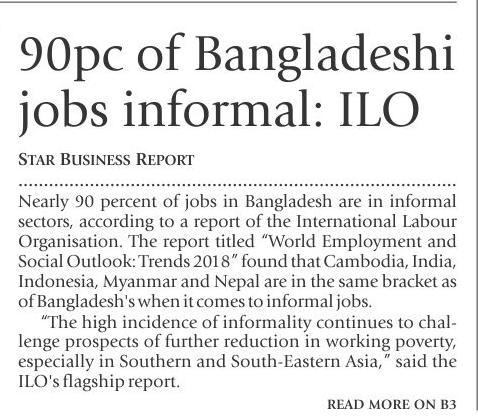 90pc of Bangladeshi jobs informal: ILO

STAR BUSINESS REPORT

Nearly 90 percent of jobs in Bangladesh are in informal sectors, according to a report of the International Labour Organisation. The report titled "World Employment and Social Outlook: Trends 2018" found that Cambodia, India, Indonesia, Myanmar and Nepal are in the same bracket as of Bangladesh's when it comes to informal jobs.

"The high incidence of informality continues to challenge prospects of further reduction in working poverty, especially in Southern and South-Eastern Asia," said the ILO's flagship report.

READ MORE ON B3